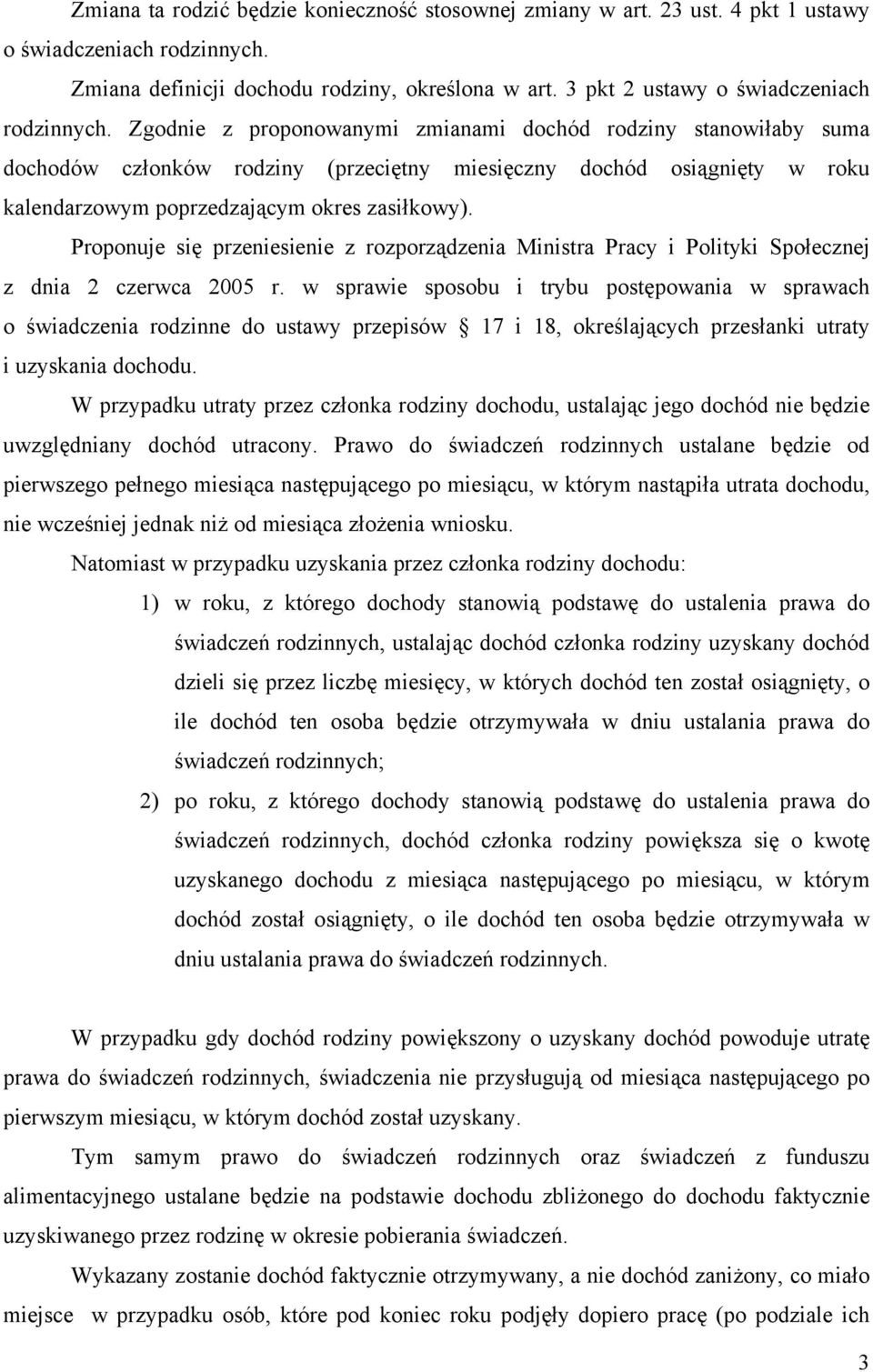 Zmiana ta rodzić będzie konieczność stosownej zmiany w art. 23 ust. 4 pkt 1 ustawy o świadczeniach rodzinnych.

Zmiana definicji dochodu rodziny, określona w art. 3 pkt 2 ustawy o świadczeniach rodzinnych. Zgodnie z proponowanymi zmianami dochód rodziny stanowiłaby suma dochodów członków rodziny (przeciętny miesięczny dochód osiągnięty w roku kalendarzowym poprzedzającym okres zasiłkowy).

Proponuje się przeniesienie z rozporządzenia Ministra Pracy i Polityki Społecznej z dnia 2 czerwca 2005 r. w sprawie sposobu i trybu postępowania w sprawach o świadczenia rodzinne do ustawy przepisów  17 i 18, określających przesłanki utraty i uzyskania dochodu.

W przypadku utraty przez członka rodziny dochodu, ustalając jego dochód nie będzie uwzględniany dochód utracony. Prawo do świadczeń rodzinnych ustalane będzie od pierwszego pełnego miesiąca następującego po miesiącu, w którym nastąpiła utrata dochodu, nie wcześniej jednak niż od miesiąca złożenia wniosku.

Natomiast w przypadku uzyskania przez członka rodziny dochodu:

1) w roku, z którego dochody stanowią podstawę do ustalenia prawa do świadczeń rodzinnych, ustalając dochód członka rodziny uzyskany dochód dzieli się przez liczbę miesięcy, w których dochód ten został osiągnięty, o ile dochód ten osoba będzie otrzymywała w dniu ustalania prawa do świadczeń rodzinnych;

2) po roku, z którego dochody stanowią podstawę do ustalenia prawa do świadczeń rodzinnych, dochód członka rodziny powiększa się o kwotę uzyskanego dochodu z miesiąca następującego po miesiącu, w którym dochód został osiągnięty, o ile dochód ten osoba będzie otrzymywała w dniu ustalania prawa do świadczeń rodzinnych.

W przypadku gdy dochód rodziny powiększony o uzyskany dochód powoduje utratę prawa do świadczeń rodzinnych, świadczenia nie przysługują od miesiąca następującego po pierwszym miesiącu, w którym dochód został uzyskany.

Tym samym prawo do świadczeń rodzinnych oraz świadczeń z funduszu alimentacyjnego ustalane będzie na podstawie dochodu zbliżonego do dochodu faktycznie uzyskiwanego przez rodzinę w okresie pobierania świadczeń.

Wykazany zostanie dochód faktycznie otrzymywany, a nie dochód zaniżony, co miało miejsce w przypadku osób, które pod koniec roku podjęły dopiero pracę (po podziale ich

3